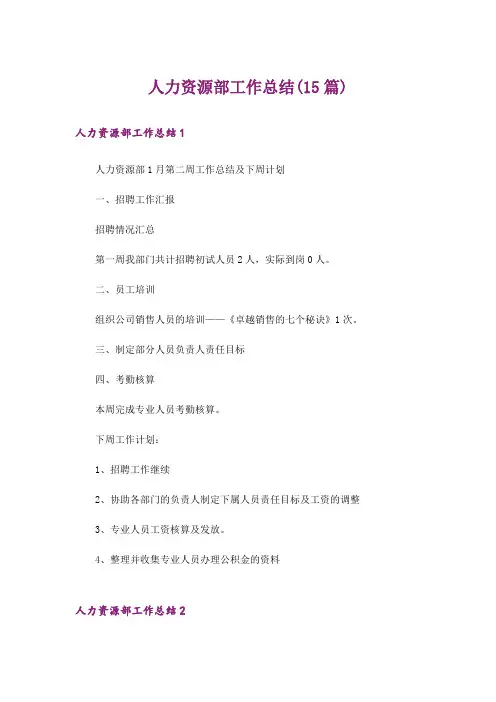 人力资源部工作总结(15篇)

人力资源部工作总结1

人力资源部1月第二周工作总结及下周计划

一、招聘工作汇报

招聘情况汇总

第一周我部门共计招聘初试人员2人，实际到岗0人。

二、员工培训

组织公司销售人员的培训——《卓越销售的七个秘诀》1次。

三、制定部分人员负责人责任目标

四、考勤核算

本周完成专业人员考勤核算。

下周工作计划：

1、招聘工作继续

2、协助各部门的负责人制定下属人员责任目标及工资的调整

3、专业人员工资核算及发放。

4、整理并收集专业人员办理公积金的资料

人力资源部工作总结2